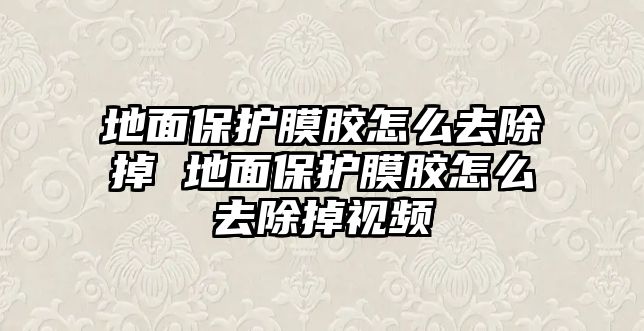 地面保护膜胶怎么去除掉 地面保护膜胶怎么去除掉视频